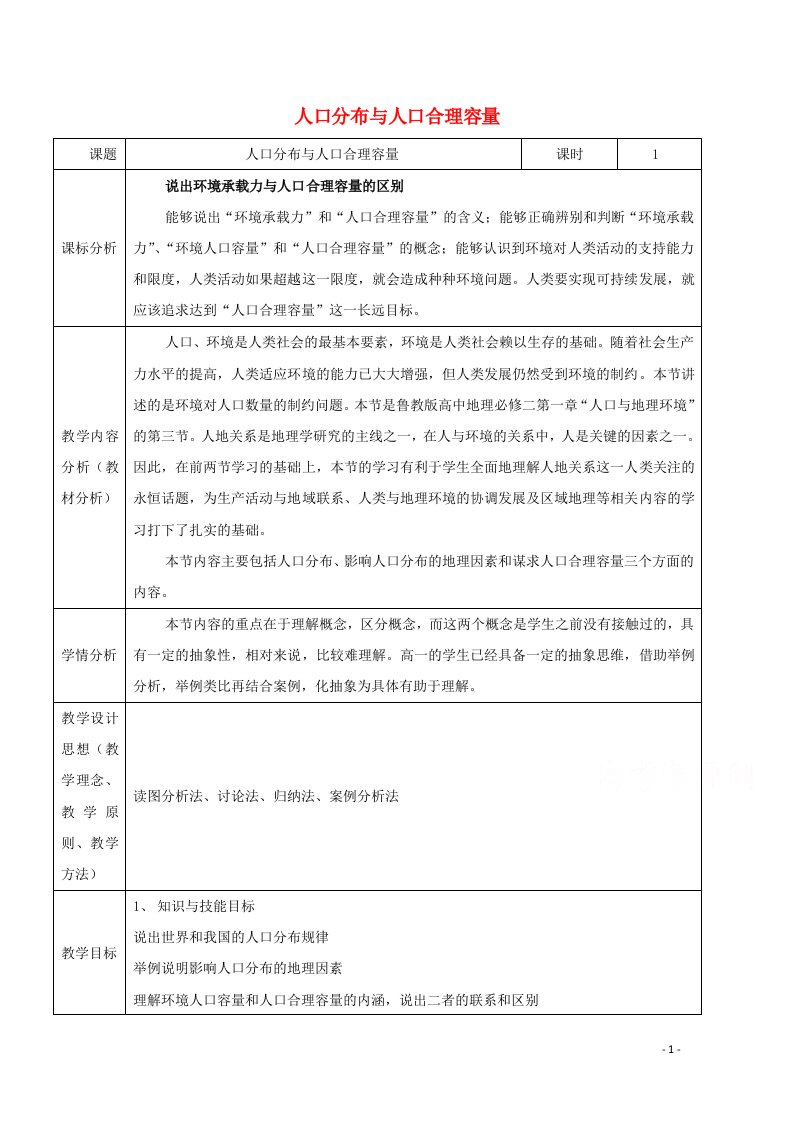 人口分布与人口合理容量

| 课题 | 人口分布与人口合理容量 | 课时 | 1 |
|---|---|---|---|
| 课标分析 | 说出环境承载力与人口合理容量的区别<br>能够说出“环境承载力”和“人口合理容量”的含义；能够正确辨别和判断“环境承载力”、“环境人口容量”和“人口合理容量”的概念；能够认识到环境对人类活动的支持能力和限度，人类活动如果超越这一限度，就会造成种种环境问题。人类要实现可持续发展，就应该追求达到“人口合理容量”这一长远目标。 | | |
| 教学内容分析（教材分析） | 人口、环境是人类社会的最基本要素，环境是人类社会赖以生存的基础。随着社会生产力水平的提高，人类适应环境的能力已大大增强，但人类发展仍然受到环境的制约。本节讲述的是环境对人口数量的制约问题。本节是鲁教版高中地理必修二第一章“人口与地理环境”的第三节。人地关系是地理学研究的主线之一，在人与环境的关系中，人是关键的因素之一。因此，在前两节学习的基础上，本节的学习有利于学生全面地理解人地关系这一人类关注的永恒话题，为生产活动与地域联系、人类与地理环境的协调发展及区域地理等相关内容的学习打下了扎实的基础。<br>本节内容主要包括人口分布、影响人口分布的地理因素和谋求人口合理容量三个方面的内容。 | | |
| 学情分析 | 本节内容的重点在于理解概念，区分概念，而这两个概念是学生之前没有接触过的，具有一定的抽象性，相对来说，比较难理解。高一的学生已经具备一定的抽象思维，借助举例分析，举例类比再结合案例，化抽象为具体有助于理解。 | | |
| 教学设计思想（教学理念、教学原则、教学方法） | 读图分析法、讨论法、归纳法、案例分析法 | | |
| 教学目标 | 1、 知识与技能目标<br>说出世界和我国的人口分布规律<br>举例说明影响人口分布的地理因素<br>理解环境人口容量和人口合理容量的内涵，说出二者的联系和区别 | | |

- 1 -